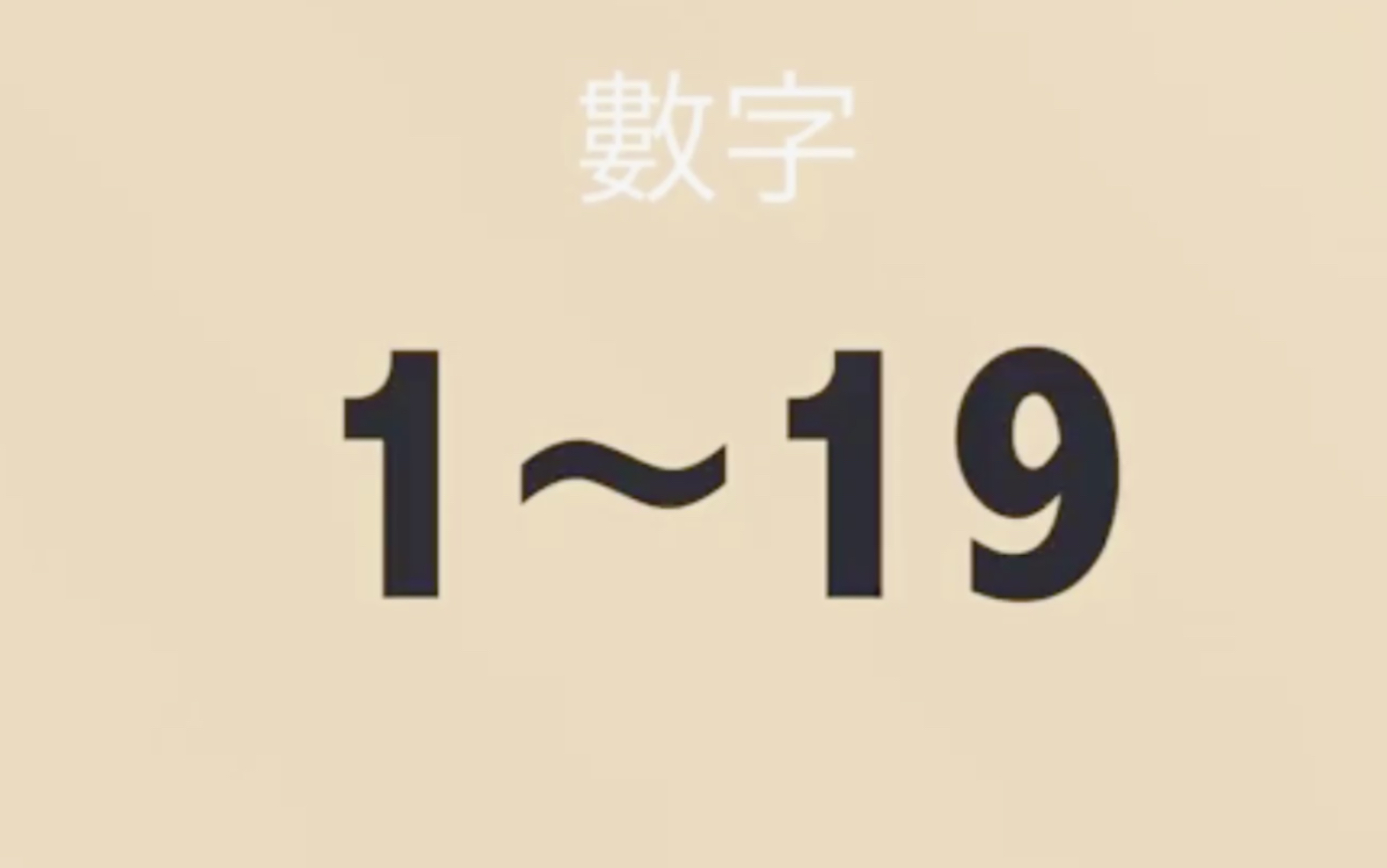 數字

1～19